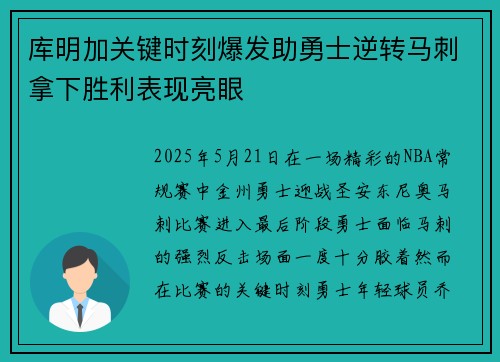 库明加关键时刻爆发助勇士逆转马刺拿下胜利表现亮眼

2025年5月21日在一场精彩的NBA常规赛中金州勇士迎战圣安东尼奥马刺比赛进入最后阶段勇士面临马刺的强烈反击场面一度十分胶着然而在比赛的关键时刻勇士年轻球员乔